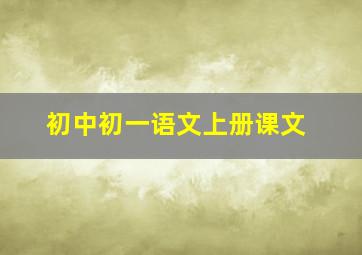 初中初一语文上册课文